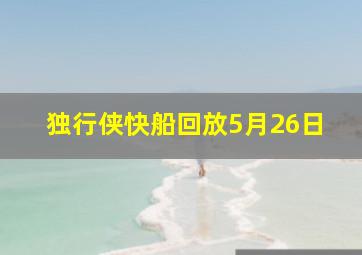 独行侠快船回放5月26日